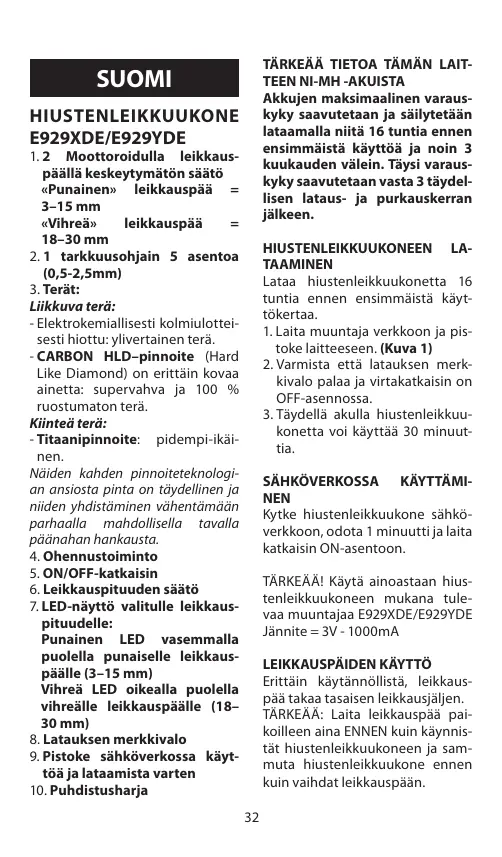 SUOMI

HIUSTENLEIKKUUKONE E929XDE/E929YDE

1. 2 Moottoroidulla leikkauspäällä keskeytymätön säätö «Punainen» leikkauspää = 3–15 mm «Vihreä» leikkauspää = 18–30 mm
2. 1 tarkkuusohjain 5 asentoa (0,5-2,5mm)
3. Terät:
Liikkuva terä:
- Elektrokemiallisesti kolmiulotteisesti hiottu: ylivertainen terä.
- CARBON HLD–pinnoite (Hard Like Diamond) on erittäin kovaa ainetta: supervahva ja 100 % ruostumaton terä.
Kiinteä terä:
- Titaanipinnoite: pidempi-ikäinen.
Näiden kahden pinnoiteteknologian ansiosta pinta on täydellinen ja niiden yhdistäminen vähentämään parhaalla mahdollisella tavalla päänahan hankausta.
4. Ohennustoiminto
5. ON/OFF-katkaisin
6. Leikkauspituuden säätö
7. LED-näyttö valitulle leikkauspituudelle: Punainen LED vasemmalla puolella punaiselle leikkauspäälle (3–15 mm) Vihreä LED oikealla puolella vihreälle leikkauspäälle (18–30 mm)
8. Latauksen merkkivalo
9. Pistoke sähköverkossa käyttöä ja lataamista varten
10. Puhdistusharja

TÄRKEÄÄ TIETOA TÄMÄN LAITTEEN NI-MH -AKUISTA
Akkujen maksimaalinen varauskyky saavutetaan ja säilytetään lataamalla niitä 16 tuntia ennen ensimmäistä käyttöä ja noin 3 kuukauden välein. Täysi varauskyky saavutetaan vasta 3 täydellisen lataus- ja purkauskerran jälkeen.

HIUSTENLEIKKUUKONEEN LATAAMINEN
Lataa hiustenleikkuukonetta 16 tuntia ennen ensimmäistä käyttökertaa.
1. Laita muuntaja verkkoon ja pistoke laitteeseen. (Kuva 1)
2. Varmista että latauksen merkkivalo palaa ja virtakatkaisin on OFF-asennossa.
3. Täydellä akulla hiustenleikkuukonetta voi käyttää 30 minuuttia.

SÄHKÖVERKOSSA KÄYTTÄMINEN
Kytke hiustenleikkuukone sähköverkkoon, odota 1 minuutti ja laita katkaisin ON-asentoon.

TÄRKEÄÄ! Käytä ainoastaan hiustenleikkuukoneen mukana tulevaa muuntajaa E929XDE/E929YDE Jännite = 3V - 1000mA

LEIKKAUSPÄIDEN KÄYTTÖ
Erittäin käytännöllistä, leikkauspää takaa tasaisen leikkausjäljen. TÄRKEÄÄ: Laita leikkauspää paikoilleen aina ENNEN kuin käynnistät hiustenleikkuukoneen ja sammuta hiustenleikkuukone ennen kuin vaihdat leikkauspään.

32